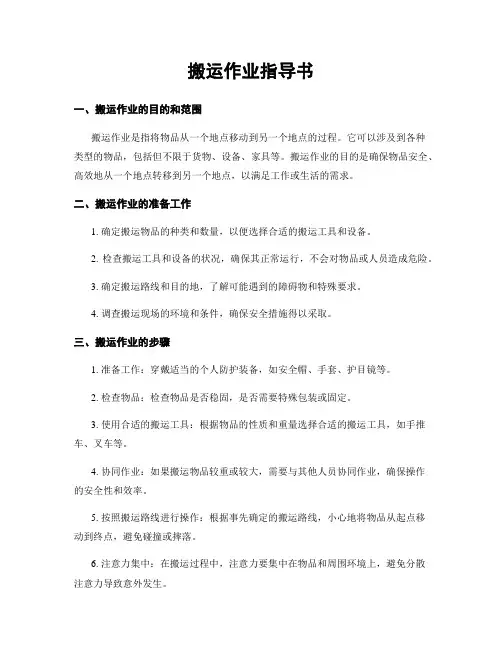 搬运作业指导书

一、搬运作业的目的和范围

搬运作业是指将物品从一个地点移动到另一个地点的过程。它可以涉及到各种类型的物品，包括但不限于货物、设备、家具等。搬运作业的目的是确保物品安全、高效地从一个地点转移到另一个地点，以满足工作或生活的需求。

二、搬运作业的准备工作

1. 确定搬运物品的种类和数量，以便选择合适的搬运工具和设备。

2. 检查搬运工具和设备的状况，确保其正常运行，不会对物品或人员造成危险。

3. 确定搬运路线和目的地，了解可能遇到的障碍物和特殊要求。

4. 调查搬运现场的环境和条件，确保安全措施得以采取。

三、搬运作业的步骤

1. 准备工作：穿戴适当的个人防护装备，如安全帽、手套、护目镜等。

2. 检查物品：检查物品是否稳固，是否需要特殊包装或固定。

3. 使用合适的搬运工具：根据物品的性质和重量选择合适的搬运工具，如手推车、叉车等。

4. 协同作业：如果搬运物品较重或较大，需要与其他人员协同作业，确保操作的安全性和效率。

5. 按照搬运路线进行操作：根据事先确定的搬运路线，小心地将物品从起点移动到终点，避免碰撞或摔落。

6. 注意力集中：在搬运过程中，注意力要集中在物品和周围环境上，避免分散注意力导致意外发生。